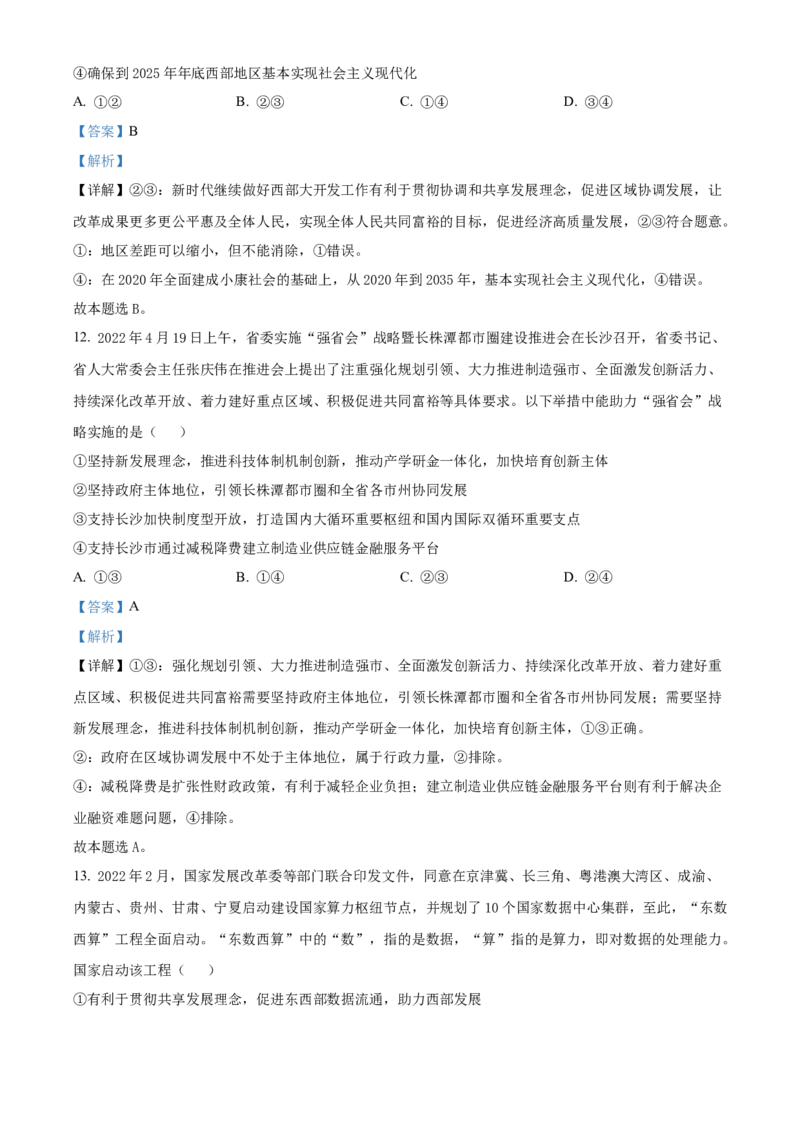 ④确保到 2025 年年底西部地区基本实现社会主义现代化

A. ①②　　　　B. ②③　　　　C. ①④　　　　D. ③④

【答案】B

【解析】

【详解】②③：新时代继续做好西部大开发工作有利于贯彻协调和共享发展理念，促进区域协调发展，让改革成果更多更公平惠及全体人民，实现全体人民共同富裕的目标，促进经济高质量发展，②③符合题意。

①：地区差距可以缩小，但不能消除，①错误。

④：在 2020 年全面建成小康社会的基础上，从 2020 年到 2035 年，基本实现社会主义现代化，④错误。

故本题选 B。

12. 2022 年 4 月 19 日上午，省委实施“强省会”战略暨长株潭都市圈建设推进会在长沙召开，省委书记、省人大常委会主任张庆伟在推进会上提出了注重强化规划引领、大力推进制造强市、全面激发创新活力、持续深化改革开放、着力建好重点区域、积极促进共同富裕等具体要求。以下举措中能助力“强省会”战略实施的是（　　）

①坚持新发展理念，推进科技体制机制创新，推动产学研金一体化，加快培育创新主体

②坚持政府主体地位，引领长株潭都市圈和全省各市州协同发展

③支持长沙加快制度型开放，打造国内大循环重要枢纽和国内国际双循环重要支点

④支持长沙市通过减税降费建立制造业供应链金融服务平台

A. ①③　　　　B. ①④　　　　C. ②③　　　　D. ②④

【答案】A

【解析】

【详解】①③：强化规划引领、大力推进制造强市、全面激发创新活力、持续深化改革开放、着力建好重点区域、积极促进共同富裕需要坚持政府主体地位，引领长株潭都市圈和全省各市州协同发展；需要坚持新发展理念，推进科技体制机制创新，推动产学研金一体化，加快培育创新主体，①③正确。

②：政府在区域协调发展中不处于主体地位，属于行政力量，②排除。

④：减税降费是扩张性财政政策，有利于减轻企业负担；建立制造业供应链金融服务平台则有利于解决企业融资难题问题，④排除。

故本题选 A。

13. 2022 年 2 月，国家发展改革委等部门联合印发文件，同意在京津冀、长三角、粤港澳大湾区、成渝、内蒙古、贵州、甘肃、宁夏启动建设国家算力枢纽节点，并规划了 10 个国家数据中心集群，至此，“东数西算”工程全面启动。“东数西算”中的“数”，指的是数据，“算”指的是算力，即对数据的处理能力。国家启动该工程（　　）

①有利于贯彻共享发展理念，促进东西部数据流通，助力西部发展